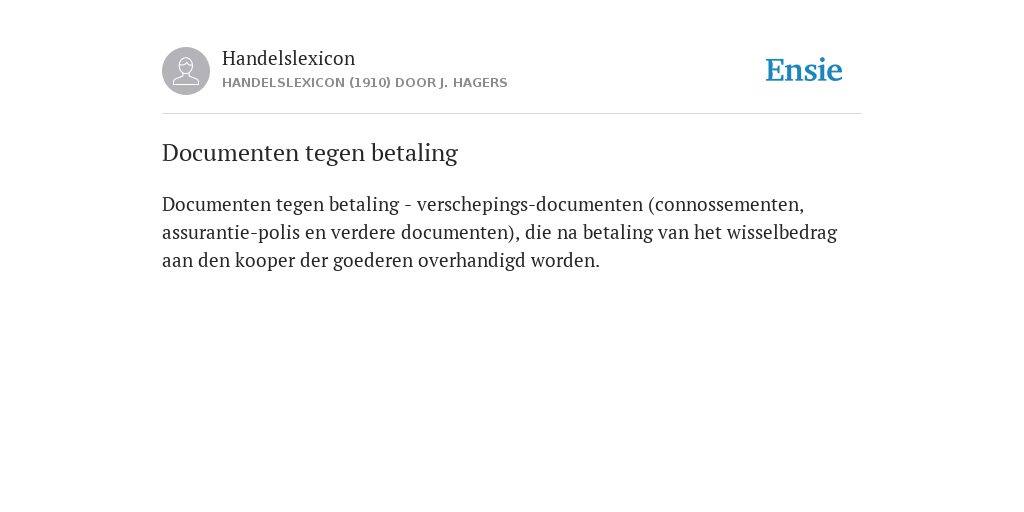 Handelslexicon
HANDELSLEXICON (1910) DOOR J. HAGERS

Ensie

Documenten tegen betaling

Documenten tegen betaling - verschepings-documenten (connossementen, assurantie-polis en verdere documenten), die na betaling van het wisselbedrag aan den kooper der goederen overhandigd worden.